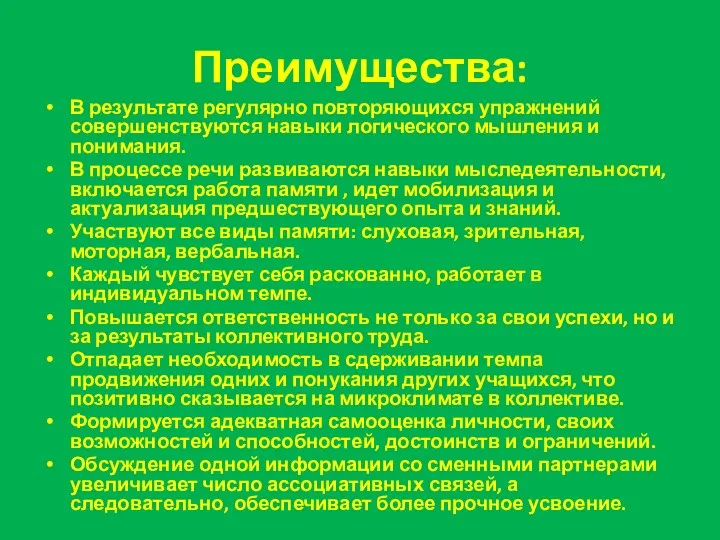 Преимущества:

• В результате регулярно повторяющихся упражнений совершенствуются навыки логического мышления и понимания.
• В процессе речи развиваются навыки мыследеятельности, включается работа памяти , идет мобилизация и актуализация предшествующего опыта и знаний.
• Участвуют все виды памяти: слуховая, зрительная, моторная, вербальная.
• Каждый чувствует себя раскованно, работает в индивидуальном темпе.
• Повышается ответственность не только за свои успехи, но и за результаты коллективного труда.
• Отпадает необходимость в сдерживании темпа продвижения одних и понукания других учащихся, что позитивно сказывается на микроклимате в коллективе.
• Формируется адекватная самооценка личности, своих возможностей и способностей, достоинств и ограничений.
• Обсуждение одной информации со сменными партнерами увеличивает число ассоциативных связей, а следовательно, обеспечивает более прочное усвоение.